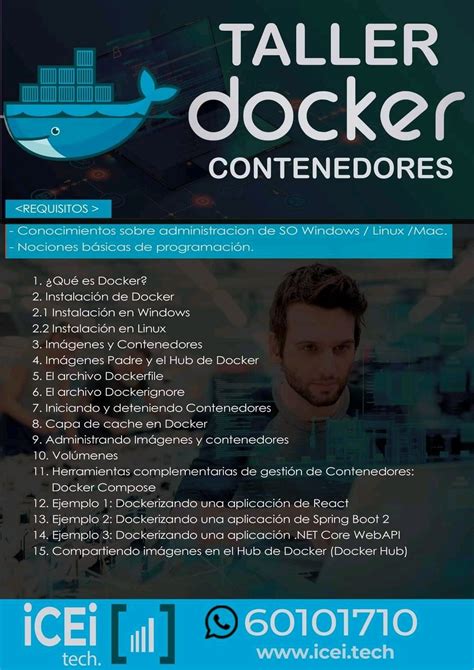 TALLER
docker
CONTENEDORES

<REQUISITOS >

- Conocimientos sobre administracion de SO Windows / Linux /Mac.
- Nociones básicas de programación.

1. ¿Qué es Docker?
2. Instalación de Docker
2.1 Instalación en Windows
2.2 Instalación en Linux
3. Imágenes y Contenedores
4. Imágenes Padre y el Hub de Docker
5. El archivo Dockerfile
6. El archivo Dockerignore
7. Iniciando y deteniendo Contenedores
8. Capa de cache en Docker
9. Administrando Imágenes y contenedores
10. Volúmenes
11. Herramientas complementarias de gestión de Contenedores: Docker Compose
12. Ejemplo 1: Dockerizando una aplicación de React
13. Ejemplo 2: Dockerizando una aplicación de Spring Boot 2
14. Ejemplo 3: Dockerizando una aplicación .NET Core WebAPI
15. Compartiendo imágenes en el Hub de Docker (Docker Hub)

iCEi tech.

60101710
www.icei.tech